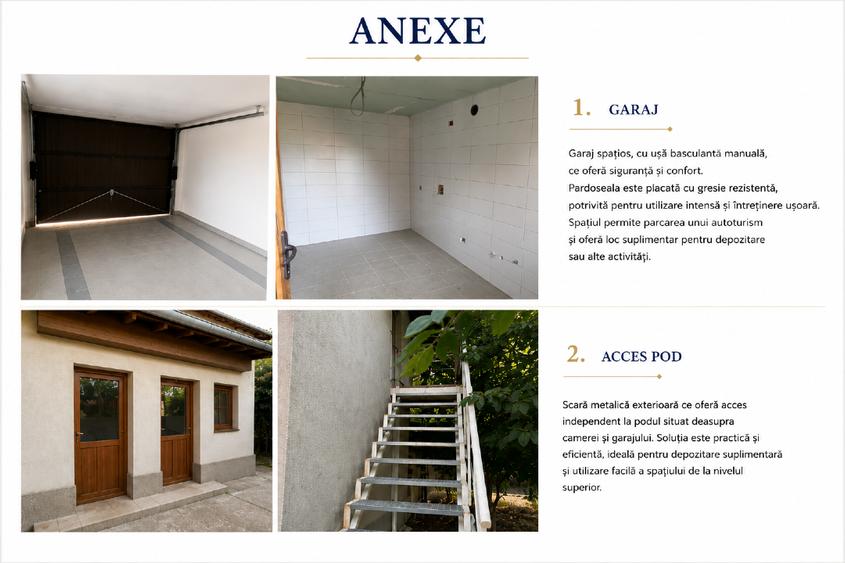 ANEXE

1. GARAJ

Garaj spațios, cu ușă basculantă manuală, ce oferă siguranță și confort.
Pardoseala este placată cu gresie rezistentă, potrivită pentru utilizare intensă și întreținere ușoară.
Spațiul permite parcarea unui autoturism și oferă loc suplimentar pentru depozitare sau alte activități.

2. ACCES POD

Scară metalică exterioară ce oferă acces independent la podul situat deasupra camerei și garajului. Soluția este practică și eficientă, ideală pentru depozitare suplimentară și utilizare facilă a spațiului de la nivelul superior.